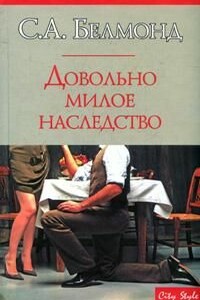 С.А. Белмонд

Довольно милое наследство

City Style